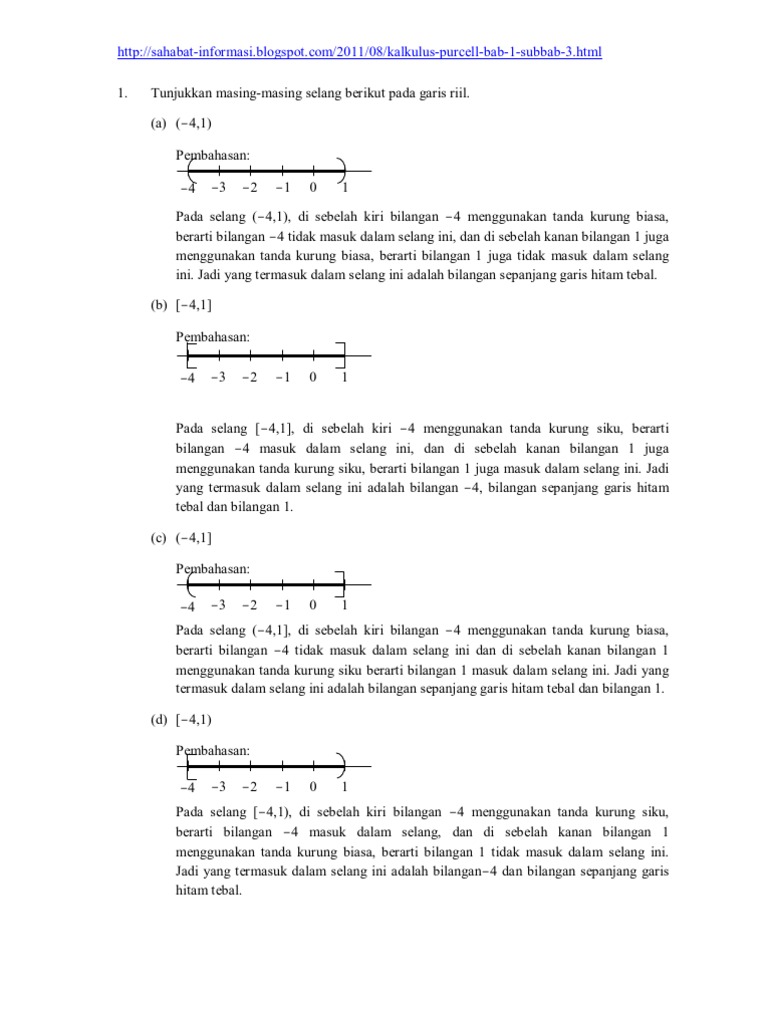 http://sahabat-informasi.blogspot.com/2011/08/kalkulus-purcell-bab-1-subbab-3.html

1. Tunjukkan masing-masing selang berikut pada garis riil.

(a) $(-4,1)$

Pembahasan:

$-4$ $-3$ $-2$ $-1$ $0$ $1$

Pada selang $(-4,1)$, di sebelah kiri bilangan $-4$ menggunakan tanda kurung biasa, berarti bilangan $-4$ tidak masuk dalam selang ini, dan di sebelah kanan bilangan 1 juga menggunakan tanda kurung biasa, berarti bilangan 1 juga tidak masuk dalam selang ini. Jadi yang termasuk dalam selang ini adalah bilangan sepanjang garis hitam tebal.

(b) $[-4,1]$

Pembahasan:

$-4$ $-3$ $-2$ $-1$ $0$ $1$

Pada selang $[-4,1]$, di sebelah kiri $-4$ menggunakan tanda kurung siku, berarti bilangan $-4$ masuk dalam selang ini, dan di sebelah kanan bilangan 1 juga menggunakan tanda kurung siku, berarti bilangan 1 juga masuk dalam selang ini. Jadi yang termasuk dalam selang ini adalah bilangan $-4$, bilangan sepanjang garis hitam tebal dan bilangan 1.

(c) $(-4,1]$

Pembahasan:

$-4$ $-3$ $-2$ $-1$ $0$ $1$

Pada selang $(-4,1]$, di sebelah kiri bilangan $-4$ menggunakan tanda kurung biasa, berarti bilangan $-4$ tidak masuk dalam selang ini dan di sebelah kanan bilangan 1 menggunakan tanda kurung siku berarti bilangan 1 masuk dalam selang ini. Jadi yang termasuk dalam selang ini adalah bilangan sepanjang garis hitam tebal dan bilangan 1.

(d) $[-4,1)$

Pembahasan:

$-4$ $-3$ $-2$ $-1$ $0$ $1$

Pada selang $[-4,1)$, di sebelah kiri bilangan $-4$ menggunakan tanda kurung siku, berarti bilangan $-4$ masuk dalam selang, dan di sebelah kanan bilangan 1 menggunakan tanda kurung biasa, berarti bilangan 1 tidak masuk dalam selang ini. Jadi yang termasuk dalam selang ini adalah bilangan$-4$ dan bilangan sepanjang garis hitam tebal.